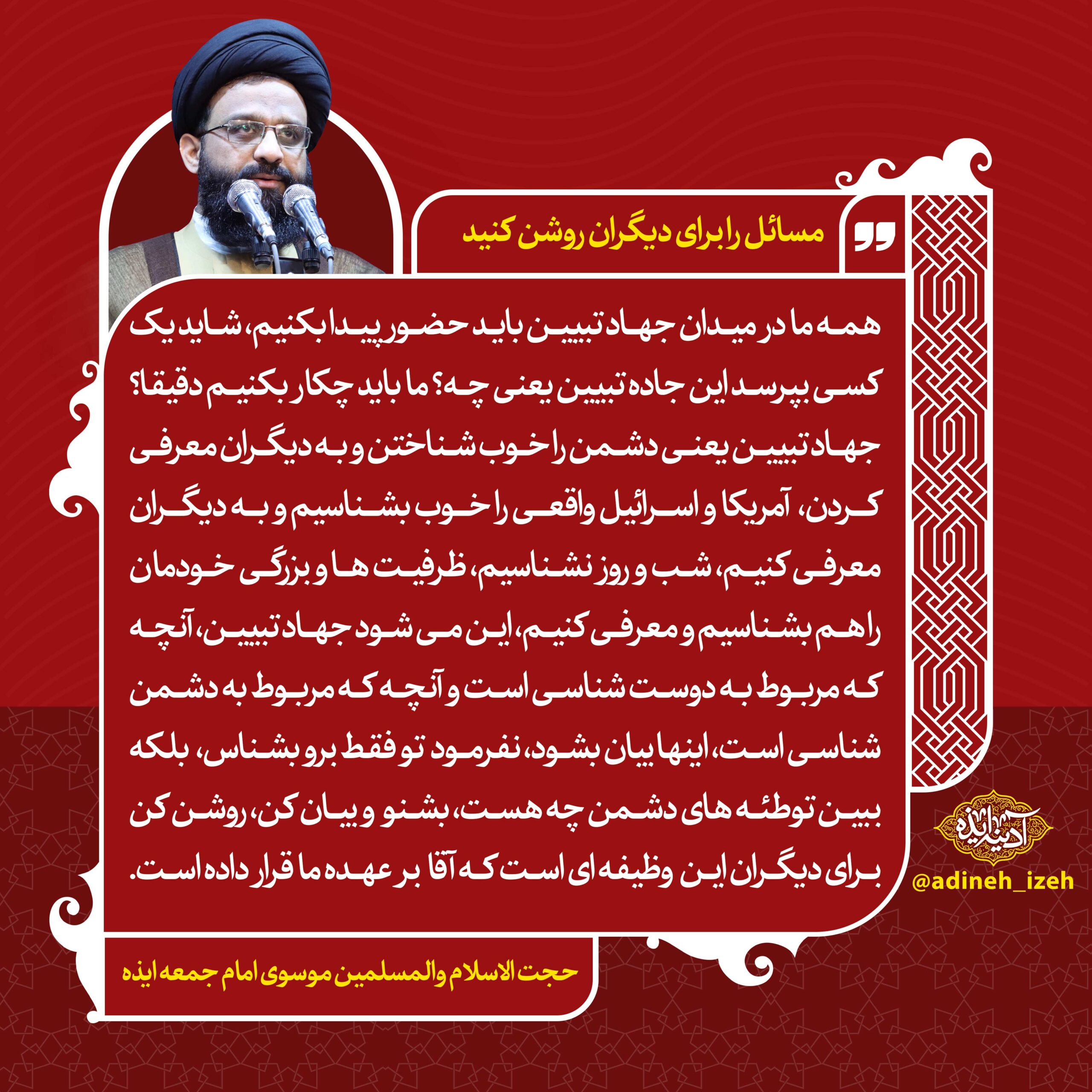 مسائل را برای دیگران روشن کنید

همه ما در میدان جهاد تبیین باید حضور پیدا بکنیم، شاید یک کسی بپرسد این جاده تبیین یعنی چه؟ ما باید چکار بکنیم دقیقا؟ جهاد تبیین یعنی دشمن را خوب شناختن و به دیگران معرفی کردن، آمریکا و اسرائیل واقعی را خوب بشناسیم و به دیگران معرفی کنیم، شب و روز نشناسیم، ظرفیت ها و بزرگی خودمان راهم بشناسیم و معرفی کنیم، این می شود جهاد تبیین، آنچه که مربوط به دوست شناسی است و آنچه که مربوط به دشمن شناسی است، اینها بیان بشود، نفرمود تو فقط برو بشناس، بلکه ببین توطئه های دشمن چه هست، بشنو و بیان کن، روشن کن برای دیگران این وظیفه ای است که آقا بر عهده ما قرار داده است.

حجت الاسلام والمسلمین موسوی امام جمعه ایذه

آدینه ایذه
@adineh_izeh